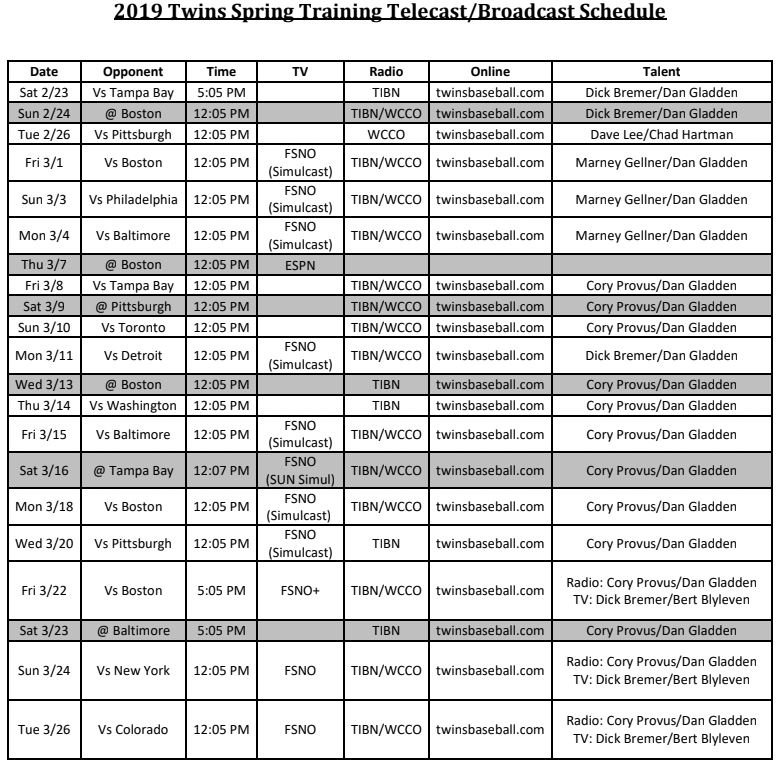 2019 Twins Spring Training Telecast/Broadcast Schedule

| Date | Opponent | Time | TV | Radio | Online | Talent |
|---|---|---|---|---|---|---|
| Sat 2/23 | Vs Tampa Bay | 5:05 PM | | TIBN | twinsbaseball.com | Dick Bremer/Dan Gladden |
| Sun 2/24 | @ Boston | 12:05 PM | | TIBN/WCCO | twinsbaseball.com | Dick Bremer/Dan Gladden |
| Tue 2/26 | Vs Pittsburgh | 12:05 PM | | WCCO | twinsbaseball.com | Dave Lee/Chad Hartman |
| Fri 3/1 | Vs Boston | 12:05 PM | FSNO (Simulcast) | TIBN/WCCO | twinsbaseball.com | Marney Gellner/Dan Gladden |
| Sun 3/3 | Vs Philadelphia | 12:05 PM | FSNO (Simulcast) | TIBN/WCCO | twinsbaseball.com | Marney Gellner/Dan Gladden |
| Mon 3/4 | Vs Baltimore | 12:05 PM | FSNO (Simulcast) | TIBN/WCCO | twinsbaseball.com | Marney Gellner/Dan Gladden |
| Thu 3/7 | @ Boston | 12:05 PM | ESPN | | | |
| Fri 3/8 | Vs Tampa Bay | 12:05 PM | | TIBN/WCCO | twinsbaseball.com | Cory Provus/Dan Gladden |
| Sat 3/9 | @ Pittsburgh | 12:05 PM | | TIBN/WCCO | twinsbaseball.com | Cory Provus/Dan Gladden |
| Sun 3/10 | Vs Toronto | 12:05 PM | | TIBN/WCCO | twinsbaseball.com | Cory Provus/Dan Gladden |
| Mon 3/11 | Vs Detroit | 12:05 PM | FSNO (Simulcast) | TIBN/WCCO | twinsbaseball.com | Dick Bremer/Dan Gladden |
| Wed 3/13 | @ Boston | 12:05 PM | | TIBN | twinsbaseball.com | Cory Provus/Dan Gladden |
| Thu 3/14 | Vs Washington | 12:05 PM | | TIBN | twinsbaseball.com | Cory Provus/Dan Gladden |
| Fri 3/15 | Vs Baltimore | 12:05 PM | FSNO (Simulcast) | TIBN/WCCO | twinsbaseball.com | Cory Provus/Dan Gladden |
| Sat 3/16 | @ Tampa Bay | 12:07 PM | FSNO (SUN Simul) | TIBN/WCCO | twinsbaseball.com | Cory Provus/Dan Gladden |
| Mon 3/18 | Vs Boston | 12:05 PM | FSNO (Simulcast) | TIBN/WCCO | twinsbaseball.com | Cory Provus/Dan Gladden |
| Wed 3/20 | Vs Pittsburgh | 12:05 PM | FSNO (Simulcast) | TIBN | twinsbaseball.com | Cory Provus/Dan Gladden |
| Fri 3/22 | Vs Boston | 5:05 PM | FSNO+ | TIBN/WCCO | twinsbaseball.com | Radio: Cory Provus/Dan Gladden TV: Dick Bremer/Bert Blyleven |
| Sat 3/23 | @ Baltimore | 5:05 PM | | TIBN | twinsbaseball.com | Cory Provus/Dan Gladden |
| Sun 3/24 | Vs New York | 12:05 PM | FSNO | TIBN/WCCO | twinsbaseball.com | Radio: Cory Provus/Dan Gladden TV: Dick Bremer/Bert Blyleven |
| Tue 3/26 | Vs Colorado | 12:05 PM | FSNO | TIBN/WCCO | twinsbaseball.com | Radio: Cory Provus/Dan Gladden TV: Dick Bremer/Bert Blyleven |